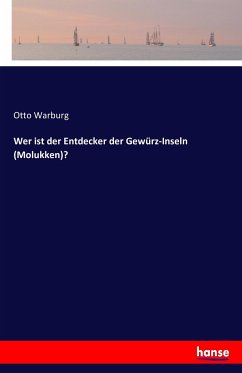 Otto Warburg

Wer ist der Entdecker der Gewürz-Inseln (Molukken)?

hanse